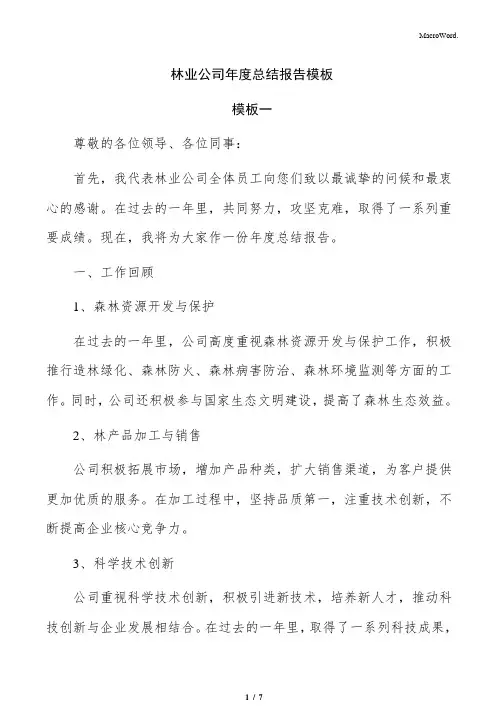 MacroWord.

林业公司年度总结报告模板

模板一

尊敬的各位领导、各位同事：

首先，我代表林业公司全体员工向您们致以最诚挚的问候和最衷心的感谢。在过去的一年里，共同努力，攻坚克难，取得了一系列重要成绩。现在，我将为大家作一份年度总结报告。

一、工作回顾

1、森林资源开发与保护

在过去的一年里，公司高度重视森林资源开发与保护工作，积极推行造林绿化、森林防火、森林病害防治、森林环境监测等方面的工作。同时，公司还积极参与国家生态文明建设，提高了森林生态效益。

2、林产品加工与销售

公司积极拓展市场，增加产品种类，扩大销售渠道，为客户提供更加优质的服务。在加工过程中，坚持品质第一，注重技术创新，不断提高企业核心竞争力。

3、科学技术创新

公司重视科学技术创新，积极引进新技术，培养新人才，推动科技创新与企业发展相结合。在过去的一年里，取得了一系列科技成果，

1 / 7